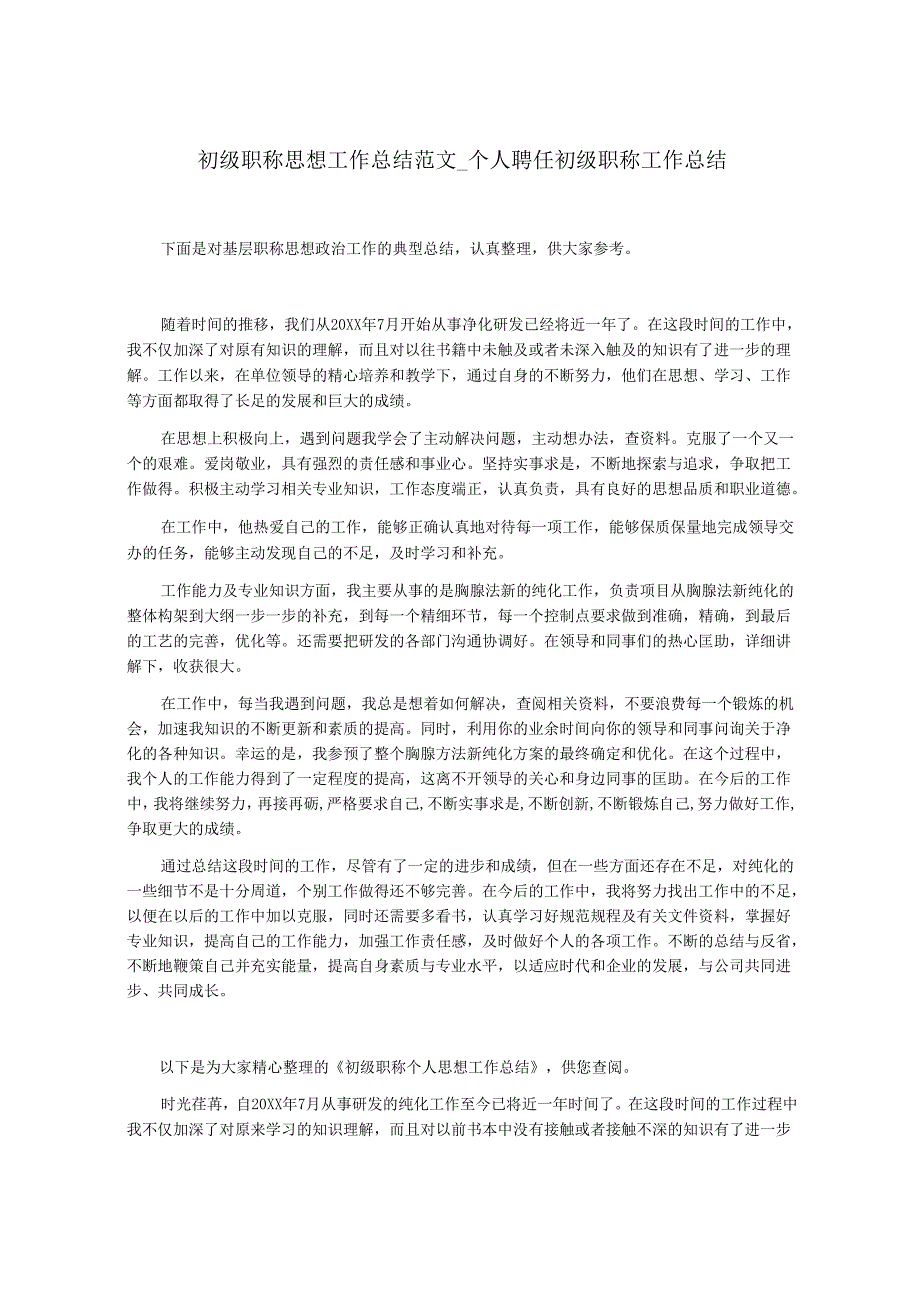 初级职称思想工作总结范文_个人聘任初级职称工作总结

下面是对基层职称思想政治工作的典型总结，认真整理，供大家参考。

随着时间的推移，我们从20XX年7月开始从事净化研发已经将近一年了。在这段时间的工作中，我不仅加深了对原有知识的理解，而且对以往书籍中未触及或者未深入触及的知识有了进一步的理解。工作以来，在单位领导的精心培养和教学下，通过自身的不断努力，他们在思想、学习、工作等方面都取得了长足的发展和巨大的成绩。

在思想上积极向上，遇到问题我学会了主动解决问题，主动想办法，查资料。克服了一个又一个的艰难。爱岗敬业，具有强烈的责任感和事业心。坚持实事求是，不断地探索与追求，争取把工作做得。积极主动学习相关专业知识，工作态度端正，认真负责，具有良好的思想品质和职业道德。

在工作中，他热爱自己的工作，能够正确认真地对待每一项工作，能够保质保量地完成领导交办的任务，能够主动发现自己的不足，及时学习和补充。

工作能力及专业知识方面，我主要从事的是胸腺法新的纯化工作，负责项目从胸腺法新纯化的整体构架到大纲一步一步的补充，到每一个精细环节，每一个控制点要求做到准确，精确，到最后的工艺的完善，优化等。还需要把研发的各部门沟通协调好。在领导和同事们的热心匡助，详细讲解下，收获很大。

在工作中，每当我遇到问题，我总是想着如何解决，查阅相关资料，不要浪费每一个锻炼的机会，加速我知识的不断更新和素质的提高。同时，利用你的业余时间向你的领导和同事问询关于净化的各种知识。幸运的是，我参预了整个胸腺方法新纯化方案的最终确定和优化。在这个过程中，我个人的工作能力得到了一定程度的提高，这离不开领导的关心和身边同事的匡助。在今后的工作中，我将继续努力，再接再砺，严格要求自己，不断实事求是，不断创新，不断锻炼自己，努力做好工作，争取更大的成绩。

通过总结这段时间的工作，尽管有了一定的进步和成绩，但在一些方面还存在不足，对纯化的一些细节不是十分周道，个别工作做得还不够完善。在今后的工作中，我将努力找出工作中的不足，以便在以后的工作中加以克服，同时还需要多看书，认真学习好规范规程及有关文件资料，掌握好专业知识，提高自己的工作能力，加强工作责任感，及时做好个人的各项工作。不断的总结与反省，不断地鞭策自己并充实能量，提高自身素质与专业水平，以适应时代和企业的发展，与公司共同进步、共同成长。

以下是为大家精心整理的《初级职称个人思想工作总结》，供您查阅。

时光荏苒，自20XX年7月从事研发的纯化工作至今已将近一年时间了。在这段时间的工作过程中我不仅加深了对原来学习的知识理解，而且对以前书本中没有接触或者接触不深的知识有了进一步